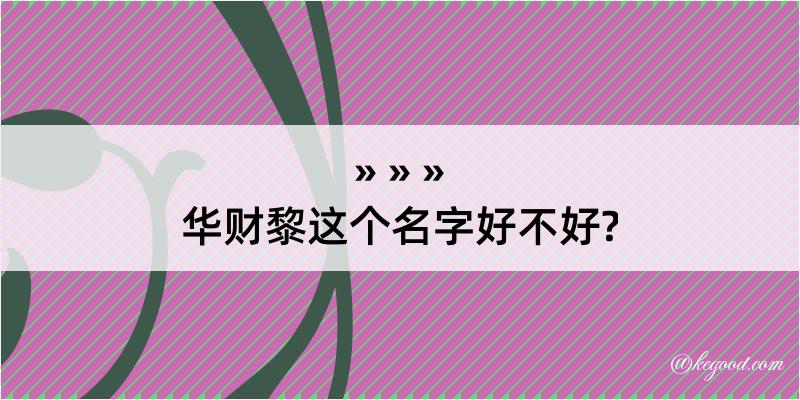 » » »
华财黎这个名字好不好?

@kegood.com